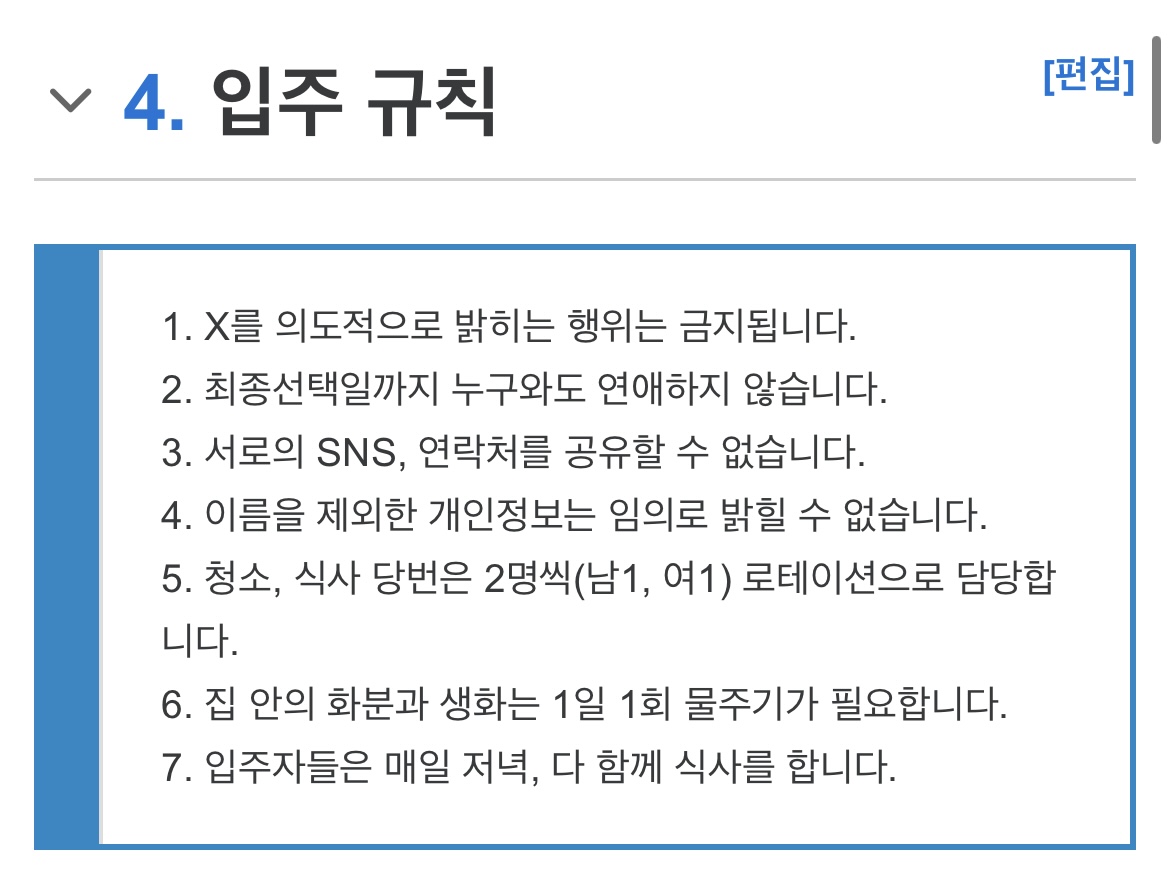 4. 입주 규칙

[편집]

1. X를 의도적으로 밝히는 행위는 금지됩니다.
2. 최종선택일까지 누구와도 연애하지 않습니다.
3. 서로의 SNS, 연락처를 공유할 수 없습니다.
4. 이름을 제외한 개인정보는 임의로 밝힐 수 없습니다.
5. 청소, 식사 당번은 2명씩(남1, 여1) 로테이션으로 담당합니다.
6. 집 안의 화분과 생화는 1일 1회 물주기가 필요합니다.
7. 입주자들은 매일 저녁, 다 함께 식사를 합니다.